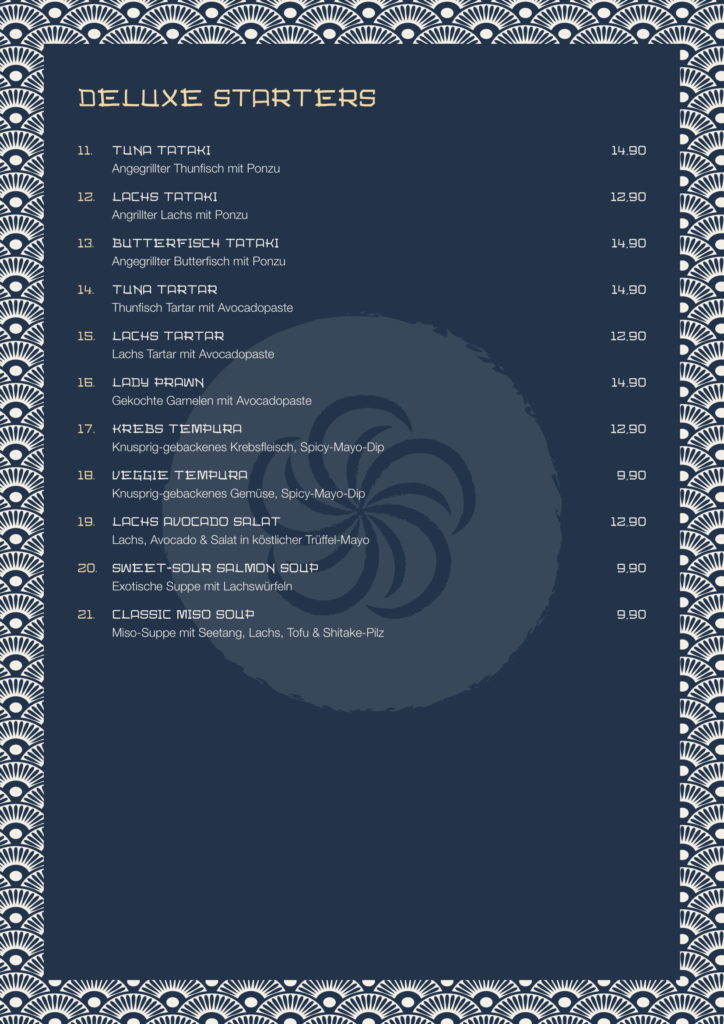 DELUXE STARTERS

11. TUNA TATAKI 14,90
Angegrillter Thunfisch mit Ponzu

12. LACHS TATAKI 12,90
Angrillter Lachs mit Ponzu

13. BUTTERFISCH TATAKI 14,90
Angegrillter Butterfisch mit Ponzu

14. TUNA TARTAR 14,90
Thunfisch Tartar mit Avocadopaste

15. LACHS TARTAR 12,90
Lachs Tartar mit Avocadopaste

16. LADY PRAWN 14,90
Gekochte Garnelen mit Avocadopaste

17. KREBS TEMPURA 12,90
Knusprig-gebackenes Krebsfleisch, Spicy-Mayo-Dip

18. VEGGIE TEMPURA 9,90
Knusprig-gebackenes Gemüse, Spicy-Mayo-Dip

19. LACHS AVOCADO SALAT 12,90
Lachs, Avocado & Salat in köstlicher Trüffel-Mayo

20. SWEET-SOUR SALMON SOUP 9,90
Exotische Suppe mit Lachswürfeln

21. CLASSIC MISO SOUP 9,90
Miso-Suppe mit Seetang, Lachs, Tofu & Shitake-Pilz